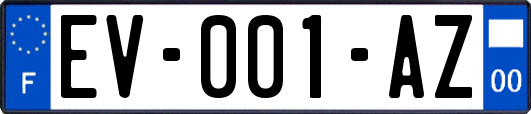 F

EV-001-AZ

00